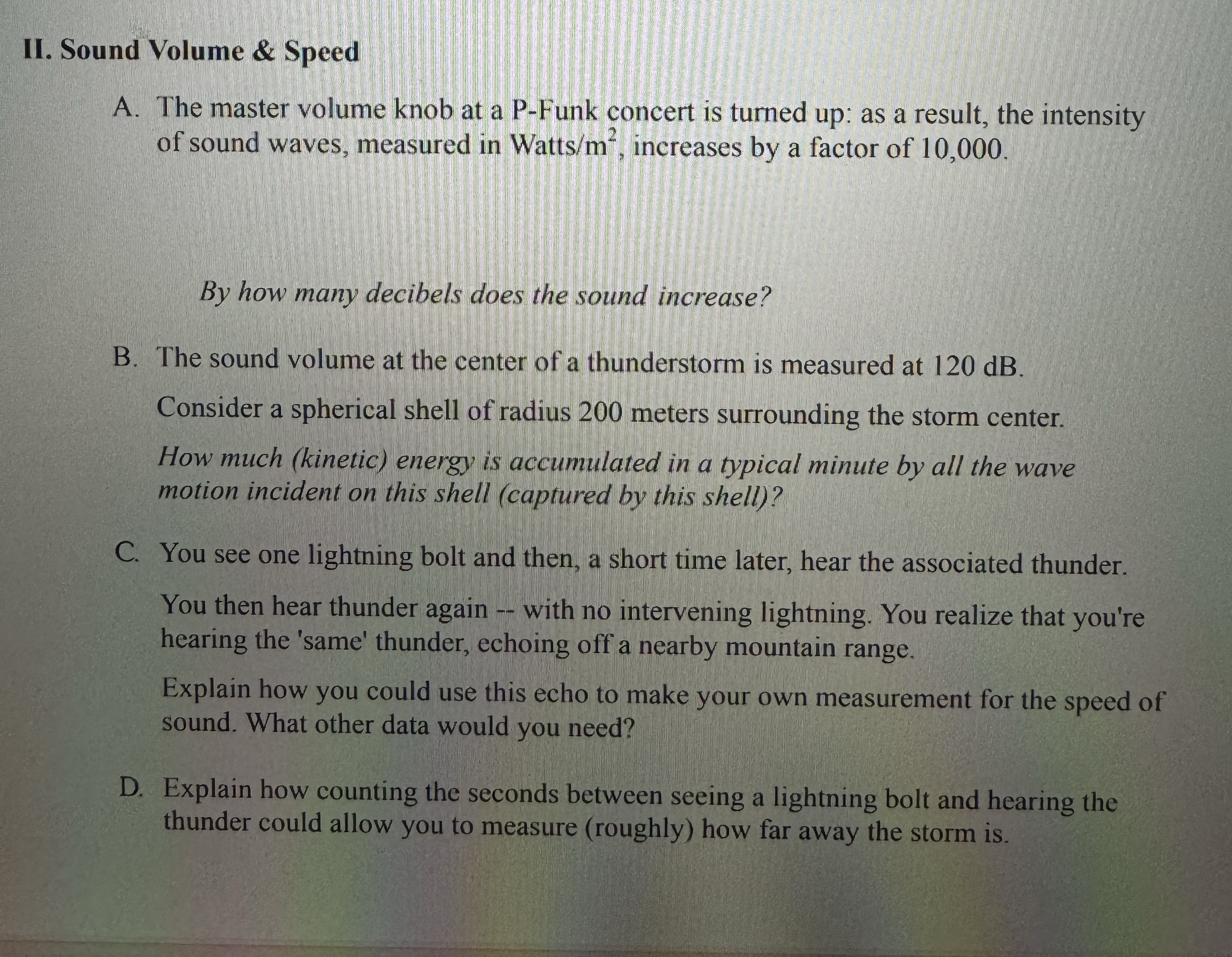 II. Sound Volume & Speed

A. The master volume knob at a P-Funk concert is turned up: as a result, the intensity of sound waves, measured in Watts/$m^2$, increases by a factor of 10,000.

By how many decibels does the sound increase?

B. The sound volume at the center of a thunderstorm is measured at 120 dB.

Consider a spherical shell of radius 200 meters surrounding the storm center.

How much (kinetic) energy is accumulated in a typical minute by all the wave motion incident on this shell (captured by this shell)?

C. You see one lightning bolt and then, a short time later, hear the associated thunder.

You then hear thunder again -- with no intervening lightning. You realize that you're hearing the 'same' thunder, echoing off a nearby mountain range.

Explain how you could use this echo to make your own measurement for the speed of sound. What other data would you need?

D. Explain how counting the seconds between seeing a lightning bolt and hearing the thunder could allow you to measure (roughly) how far away the storm is.